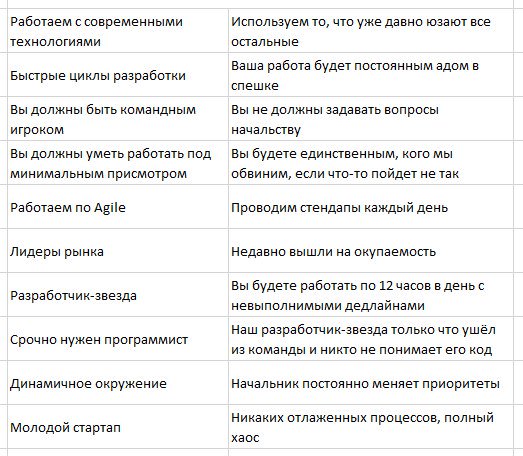 | | |
|---|---|
| Работаем с современными технологиями | Используем то, что уже давно юзают все остальные |
| Быстрые циклы разработки | Ваша работа будет постоянным адом в спешке |
| Вы должны быть командным игроком | Вы не должны задавать вопросы начальству |
| Вы должны уметь работать под минимальным присмотром | Вы будете единственным, кого мы обвиним, если что-то пойдет не так |
| Работаем по Agile | Проводим стендапы каждый день |
| Лидеры рынка | Недавно вышли на окупаемость |
| Разработчик-звезда | Вы будете работать по 12 часов в день с невыполнимыми дедлайнами |
| Срочно нужен программист | Наш разработчик-звезда только что ушёл из команды и никто не понимает его код |
| Динамичное окружение | Начальник постоянно меняет приоритеты |
| Молодой стартап | Никаких отлаженных процессов, полный хаос |